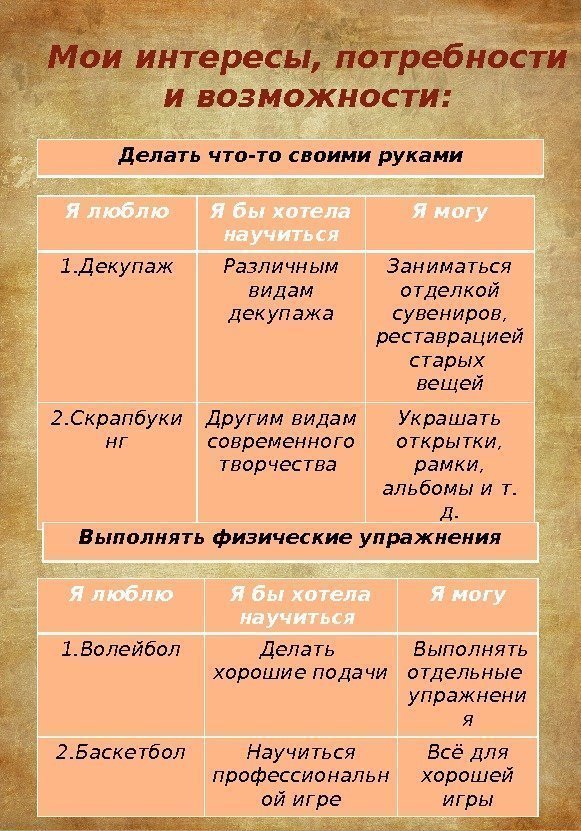 Мои интересы, потребности и возможности:

Делать что-то своими руками

| Я люблю | Я бы хотела научиться | Я могу |
|---|---|---|
| 1.Декупаж | Различным видам декупажа | Заниматься отделкой сувениров, реставрацией старых вещей |
| 2.Скрапбукинг | Другим видам современного творчества | Украшать открытки, рамки, альбомы и т. д. |

Выполнять физические упражнения

| Я люблю | Я бы хотела научиться | Я могу |
|---|---|---|
| 1.Волейбол | Делать хорошие подачи | Выполнять отдельные упражнения |
| 2.Баскетбол | Научиться профессиональной игре | Всё для хорошей игры |